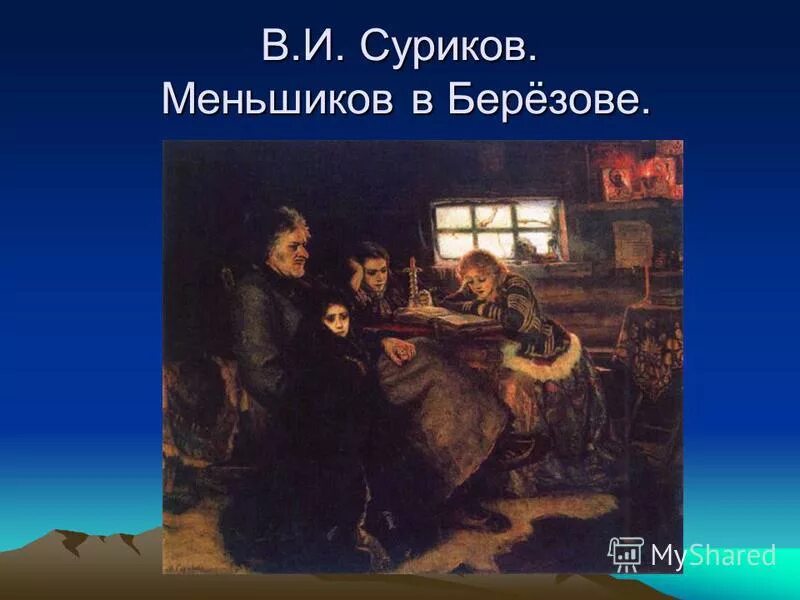 В.И. Суриков.
Меньшиков в Берёзове.

MyShared